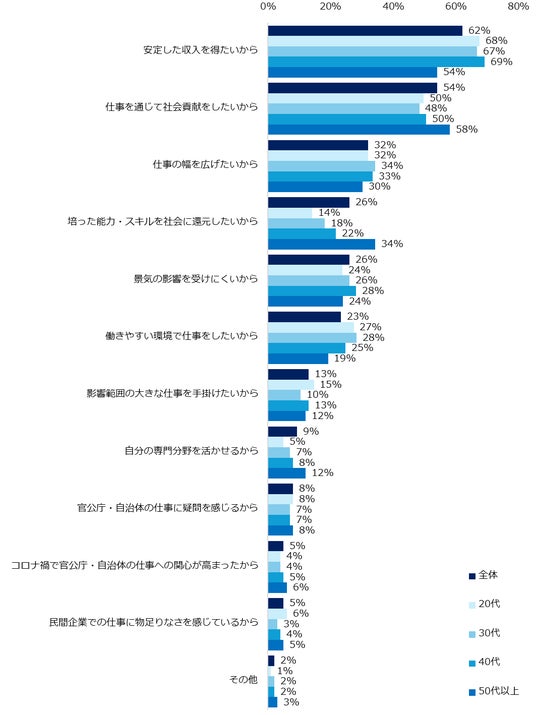 0% 20% 40% 60% 80%

安定した収入を得たいから
62%
68%
67%
69%
54%

仕事を通じて社会貢献をしたいから
54%
50%
48%
50%
58%

仕事の幅を広げたいから
32%
32%
34%
33%
30%

培った能力・スキルを社会に還元したいから
26%
14%
18%
22%
34%

景気の影響を受けにくいから
26%
24%
26%
28%
24%

働きやすい環境で仕事をしたいから
23%
27%
28%
25%
19%

影響範囲の大きな仕事を手掛けたいから
13%
15%
10%
13%
12%

自分の専門分野を活かせるから
9%
5%
7%
8%
12%

官公庁・自治体の仕事に疑問を感じるから
8%
8%
7%
7%
8%

コロナ禍で官公庁・自治体の仕事への関心が高まったから
5%
4%
4%
5%
6%

民間企業での仕事に物足りなさを感じているから
5%
6%
3%
4%
5%

その他
2%
1%
2%
2%
3%

全体
20代
30代
40代
50代以上